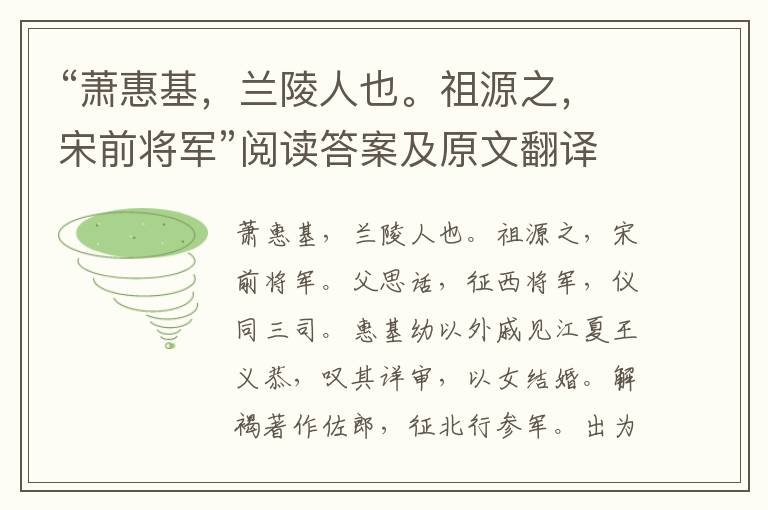 “萧惠基，兰陵人也。祖源之，宋前将军”阅读答案及原文翻译

萧惠基，兰陵人也。祖源之，宋前将军。父思话，征西将军，仪同三司。惠基幼以外戚见江夏王义恭，叹其详审，以女结婚。解褐著作佐郎，征北行参军。出为